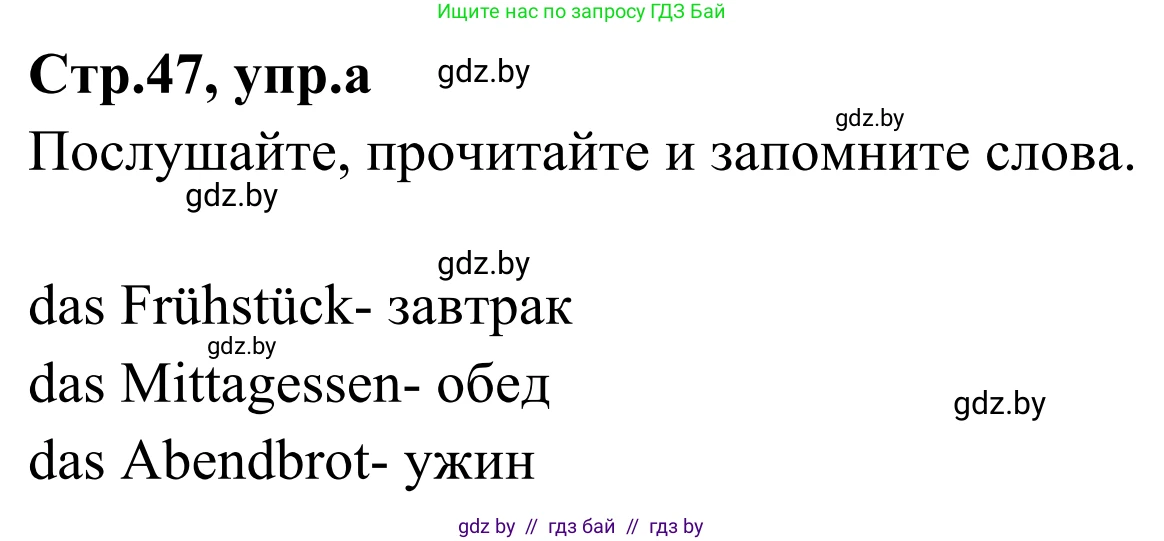 Ищите нас по запросу ГДЗ Бай

Стр.47, упр.а gdz.by

gdz.by

Послушайте, прочитайте и запомните слова.

gdz.by

gdz.by

das Frühstück- завтрак

gdz.by

das Mittagessen- обед

gdz.by

das Abendbrot- ужин

gdz by // гдз бай // гдз by